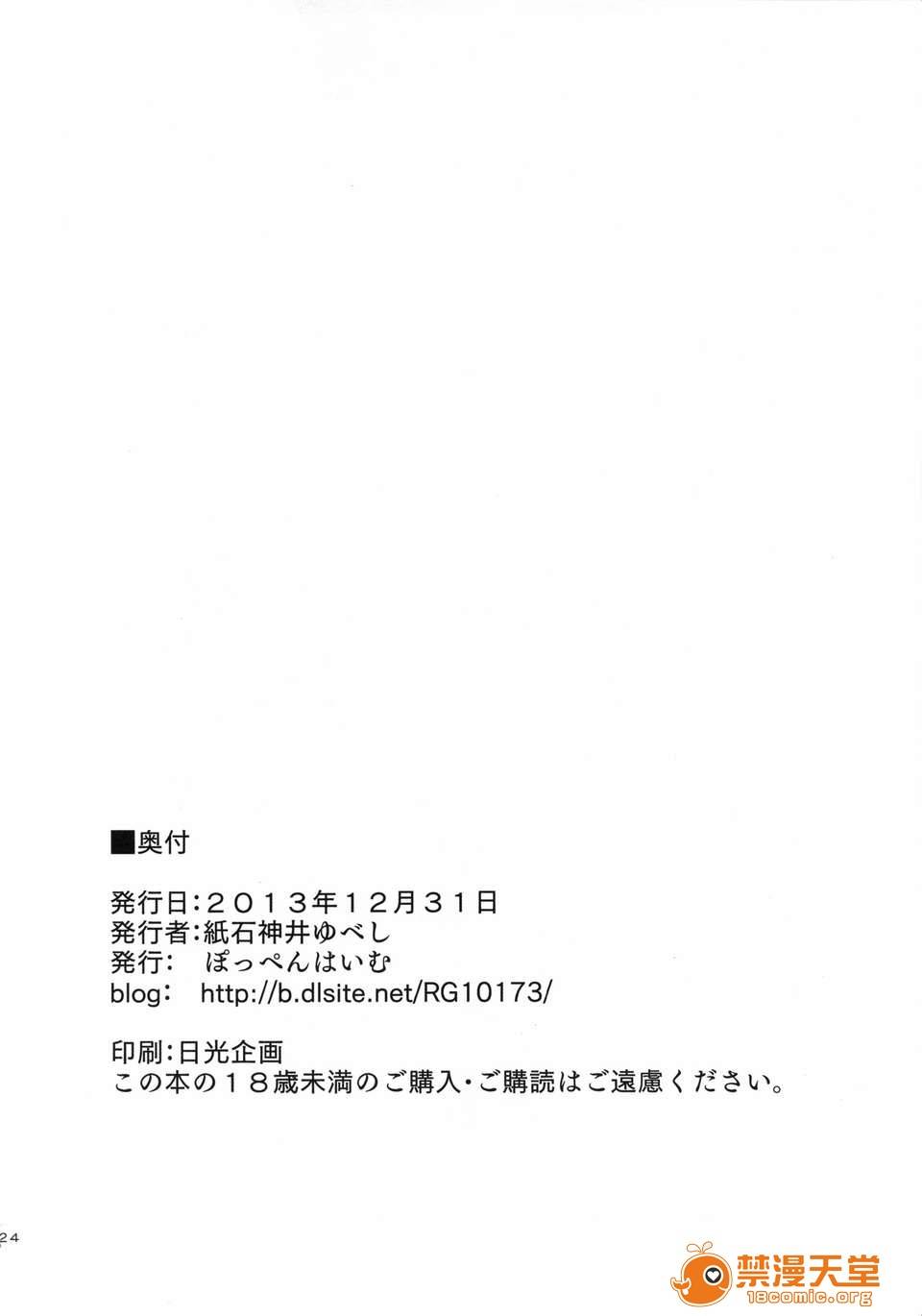 ■奥付

発行日:2013年12月31日
発行者:紙石神井ゆべし
発行: ぽっぺんはいむ
blog: http://b.dlsite.net/RG10173/

印刷:日光企画
この本の18歳未満のご購入・ご購読はご遠慮ください。

24

禁漫天堂
18comic.org